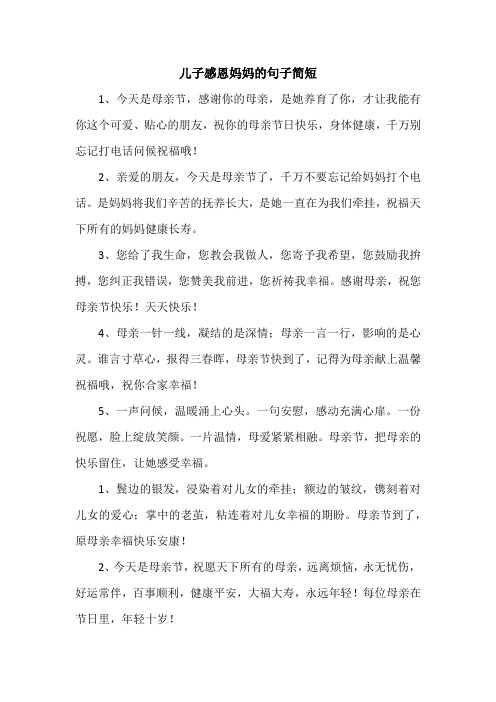 儿子感恩妈妈的句子简短

1、今天是母亲节，感谢你的母亲，是她养育了你，才让我能有你这个可爱、贴心的朋友，祝你的母亲节日快乐，身体健康，千万别忘记打电话问候祝福哦！

2、亲爱的朋友，今天是母亲节了，千万不要忘记给妈妈打个电话。是妈妈将我们辛苦的抚养长大，是她一直在为我们牵挂，祝福天下所有的妈妈健康长寿。

3、您给了我生命，您教会我做人，您寄予我希望，您鼓励我拚搏，您纠正我错误，您赞美我前进，您祈祷我幸福。感谢母亲，祝您母亲节快乐！天天快乐！

4、母亲一针一线，凝结的是深情；母亲一言一行，影响的是心灵。谁言寸草心，报得三春晖，母亲节快到了，记得为母亲献上温馨祝福哦，祝你合家幸福！

5、一声问候，温暖涌上心头。一句安慰，感动充满心扉。一份祝愿，脸上绽放笑颜。一片温情，母爱紧紧相融。母亲节，把母亲的快乐留住，让她感受幸福。

1、鬓边的银发，浸染着对儿女的牵挂；额边的皱纹，镌刻着对儿女的爱心；掌中的老茧，粘连着对儿女幸福的期盼。母亲节到了，原母亲幸福快乐安康！

2、今天是母亲节，祝愿天下所有的母亲，远离烦恼，永无忧伤，好运常伴，百事顺利，健康平安，大福大寿，永远年轻！每位母亲在节日里，年轻十岁！